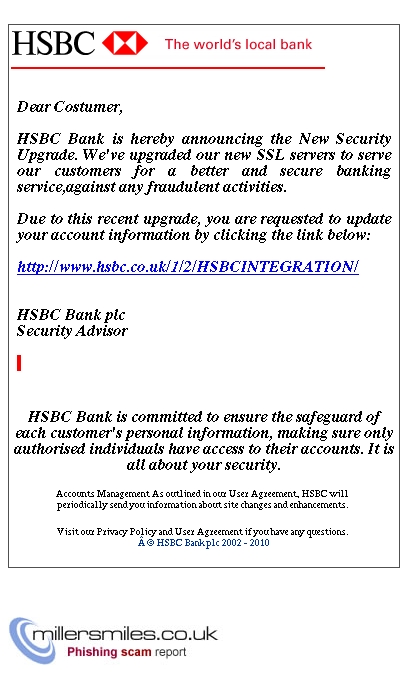 HSBC The world's local bank

Dear Costumer,

HSBC Bank is hereby announcing the New Security Upgrade. We've upgraded our new SSL servers to serve our customers for a better and secure banking service,against any fraudulent activities.

Due to this recent upgrade, you are requested to update your account information by clicking the link below:

http://www.hsbc.co.uk/1/2/HSBCINTEGRATION/

HSBC Bank plc
Security Advisor

HSBC Bank is committed to ensure the safeguard of each customer's personal information, making sure only authorised individuals have access to their accounts. It is all about your security.

Accounts Management As outlined in our User Agreement, HSBC will periodically send you information about site changes and enhancements.

Visit our Privacy Policy and User Agreement if you have any questions.
Â © HSBC Bank plc 2002 - 2010

millersmiles.co.uk
Phishing scam report